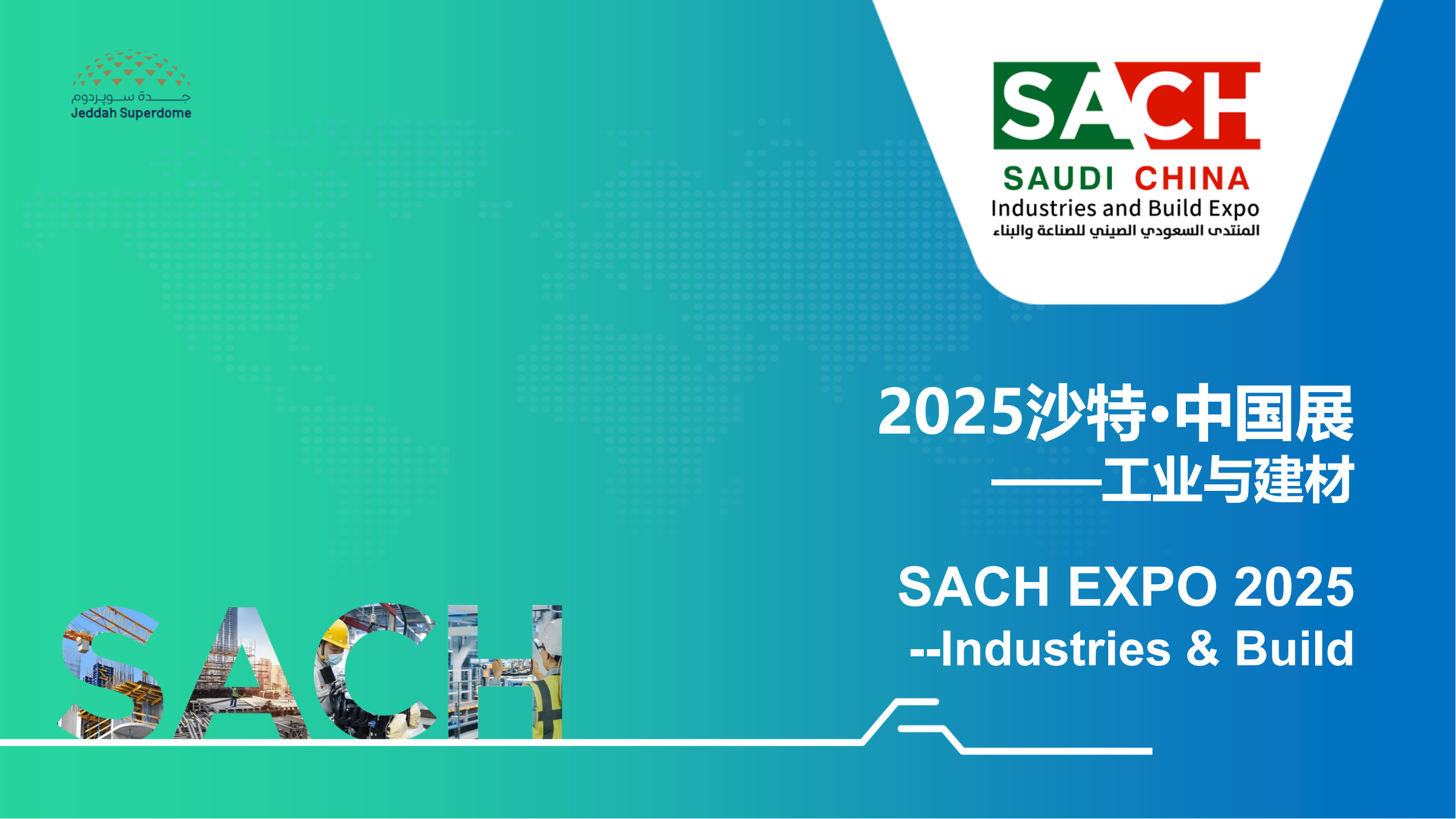 جدة سوبردوم
Jeddah Superdome

SACH
SAUDI CHINA
Industries and Build Expo
المنتدى السعودي الصيني للصناعة والبناء

2025沙特·中国展
——工业与建材

SACH EXPO 2025
--Industries & Build

SACH